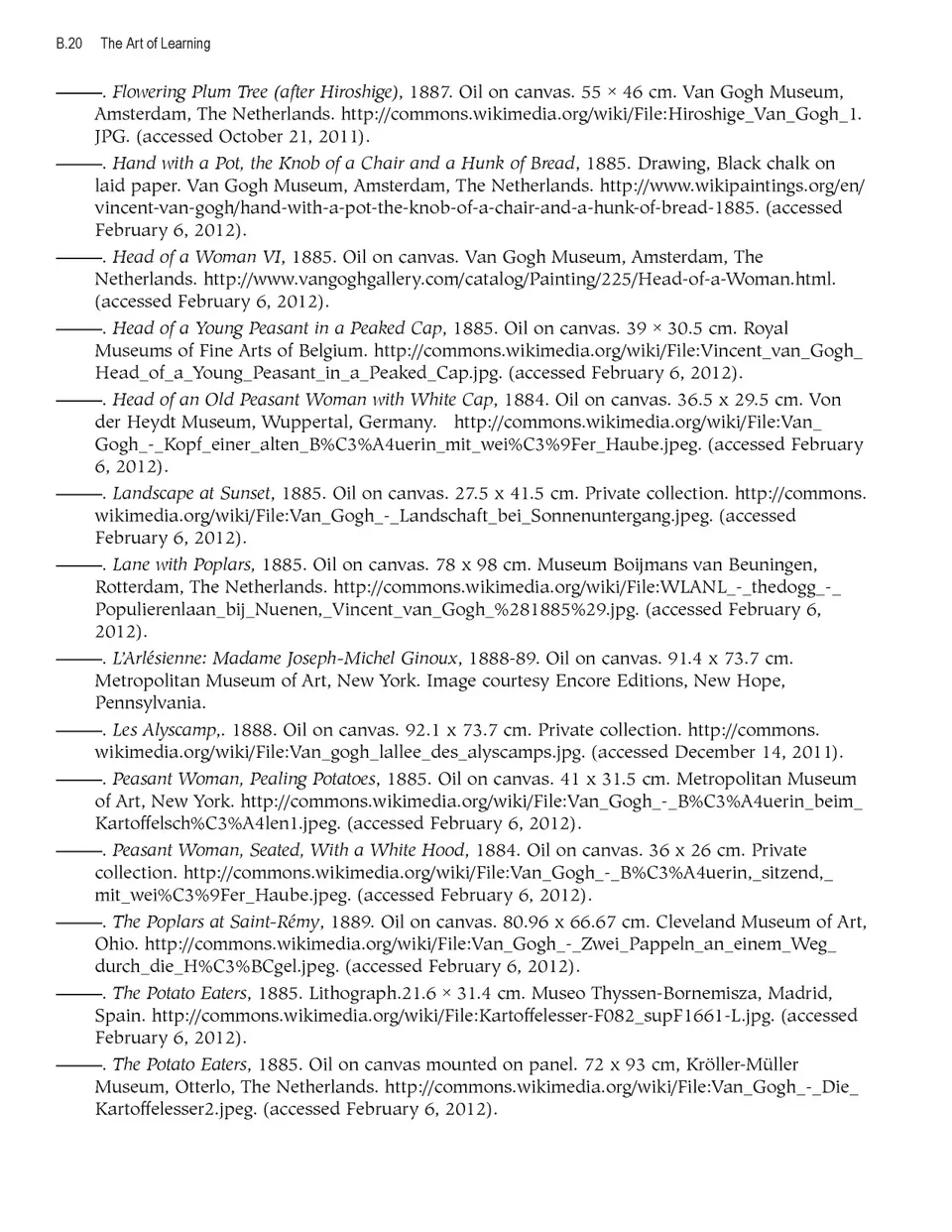 B.20 The Art of Learning

———. Flowering Plum Tree (after Hiroshige), 1887. Oil on canvas. 55 × 46 cm. Van Gogh Museum, Amsterdam, The Netherlands. http://commons.wikimedia.org/wiki/File:Hiroshige_Van_Gogh_1.JPG. (accessed October 21, 2011).

———. Hand with a Pot, the Knob of a Chair and a Hunk of Bread, 1885. Drawing, Black chalk on laid paper. Van Gogh Museum, Amsterdam, The Netherlands. http://www.wikipaintings.org/en/vincent-van-gogh/hand-with-a-pot-the-knob-of-a-chair-and-a-hunk-of-bread-1885. (accessed February 6, 2012).

———. Head of a Woman VI, 1885. Oil on canvas. Van Gogh Museum, Amsterdam, The Netherlands. http://www.vangoghgallery.com/catalog/Painting/225/Head-of-a-Woman.html. (accessed February 6, 2012).

———. Head of a Young Peasant in a Peaked Cap, 1885. Oil on canvas. 39 × 30.5 cm. Royal Museums of Fine Arts of Belgium. http://commons.wikimedia.org/wiki/File:Vincent_van_Gogh_Head_of_a_Young_Peasant_in_a_Peaked_Cap.jpg. (accessed February 6, 2012).

———. Head of an Old Peasant Woman with White Cap, 1884. Oil on canvas. 36.5 x 29.5 cm. Von der Heydt Museum, Wuppertal, Germany. http://commons.wikimedia.org/wiki/File:Van_Gogh_-_Kopf_einer_alten_B%C3%A4uerin_mit_wei%C3%9Fer_Haube.jpeg. (accessed February 6, 2012).

———. Landscape at Sunset, 1885. Oil on canvas. 27.5 x 41.5 cm. Private collection. http://commons.wikimedia.org/wiki/File:Van_Gogh_-_Landschaft_bei_Sonnenuntergang.jpeg. (accessed February 6, 2012).

———. Lane with Poplars, 1885. Oil on canvas. 78 x 98 cm. Museum Boijmans van Beuningen, Rotterdam, The Netherlands. http://commons.wikimedia.org/wiki/File:WLANL_-_thedogg_-_Populierenlaan_bij_Nuenen,_Vincent_van_Gogh_%281885%29.jpg. (accessed February 6, 2012).

———. L'Arlésienne: Madame Joseph-Michel Ginoux, 1888-89. Oil on canvas. 91.4 x 73.7 cm. Metropolitan Museum of Art, New York. Image courtesy Encore Editions, New Hope, Pennsylvania.

———. Les Alyscamp,. 1888. Oil on canvas. 92.1 x 73.7 cm. Private collection. http://commons.wikimedia.org/wiki/File:Van_gogh_lallee_des_alyscamps.jpg. (accessed December 14, 2011).

———. Peasant Woman, Pealing Potatoes, 1885. Oil on canvas. 41 x 31.5 cm. Metropolitan Museum of Art, New York. http://commons.wikimedia.org/wiki/File:Van_Gogh_-_B%C3%A4uerin_beim_Kartoffelsch%C3%A4len1.jpeg. (accessed February 6, 2012).

———. Peasant Woman, Seated, With a White Hood, 1884. Oil on canvas. 36 x 26 cm. Private collection. http://commons.wikimedia.org/wiki/File:Van_Gogh_-_B%C3%A4uerin,_sitzend,_mit_wei%C3%9Fer_Haube.jpeg. (accessed February 6, 2012).

———. The Poplars at Saint-Rémy, 1889. Oil on canvas. 80.96 x 66.67 cm. Cleveland Museum of Art, Ohio. http://commons.wikimedia.org/wiki/File:Van_Gogh_-_Zwei_Pappeln_an_einem_Weg_durch_die_H%C3%BCgel.jpeg. (accessed February 6, 2012).

———. The Potato Eaters, 1885. Lithograph.21.6 × 31.4 cm. Museo Thyssen-Bornemisza, Madrid, Spain. http://commons.wikimedia.org/wiki/File:Kartoffelesser-F082_supF1661-L.jpg. (accessed February 6, 2012).

———. The Potato Eaters, 1885. Oil on canvas mounted on panel. 72 x 93 cm, Kröller-Müller Museum, Otterlo, The Netherlands. http://commons.wikimedia.org/wiki/File:Van_Gogh_-_Die_Kartoffelesser2.jpeg. (accessed February 6, 2012).